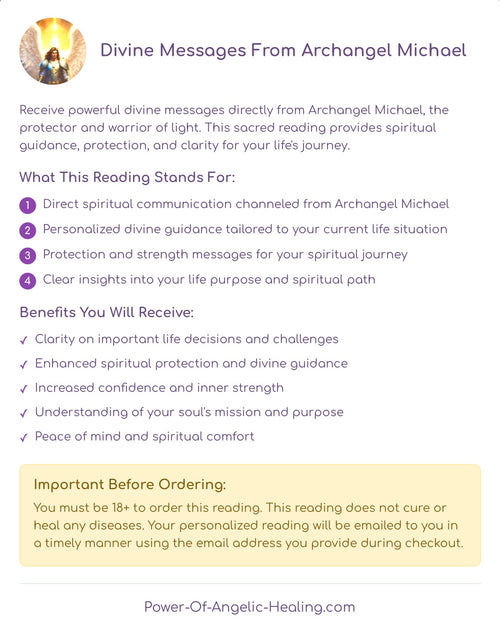 Divine Messages From Archangel Michael

Receive powerful divine messages directly from Archangel Michael, the protector and warrior of light. This sacred reading provides spiritual guidance, protection, and clarity for your life's journey.

What This Reading Stands For:

1 Direct spiritual communication channeled from Archangel Michael

2 Personalized divine guidance tailored to your current life situation

3 Protection and strength messages for your spiritual journey

4 Clear insights into your life purpose and spiritual path

Benefits You Will Receive:

✓ Clarity on important life decisions and challenges

✓ Enhanced spiritual protection and divine guidance

✓ Increased confidence and inner strength

✓ Understanding of your soul's mission and purpose

✓ Peace of mind and spiritual comfort

Important Before Ordering:

You must be 18+ to order this reading. This reading does not cure or heal any diseases. Your personalized reading will be emailed to you in a timely manner using the email address you provide during checkout.

Power-Of-Angelic-Healing.com